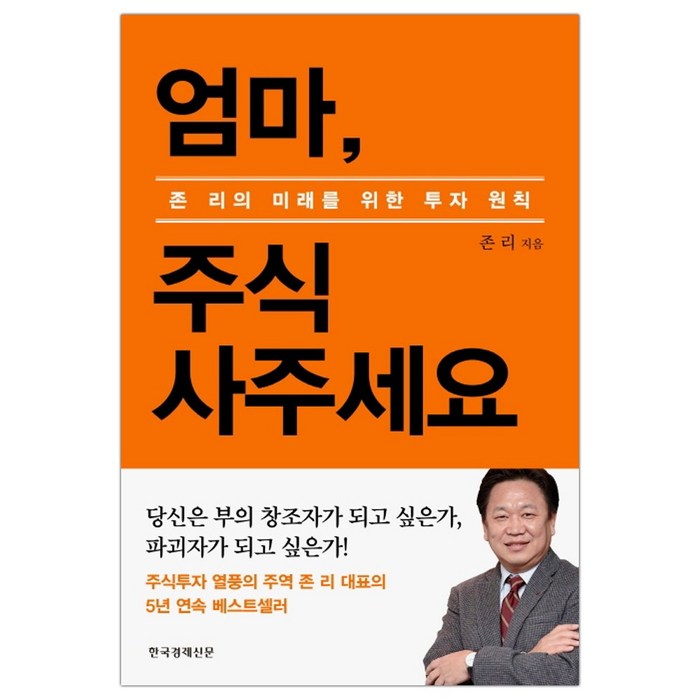 엄마,

존 리의 미래를 위한 투자 원칙

존 리 지음

주식
사주세요

당신은 부의 창조자가 되고 싶은가, 파괴자가 되고 싶은가!

주식투자 열풍의 주역 존 리 대표의
5년 연속 베스트셀러

한국경제신문